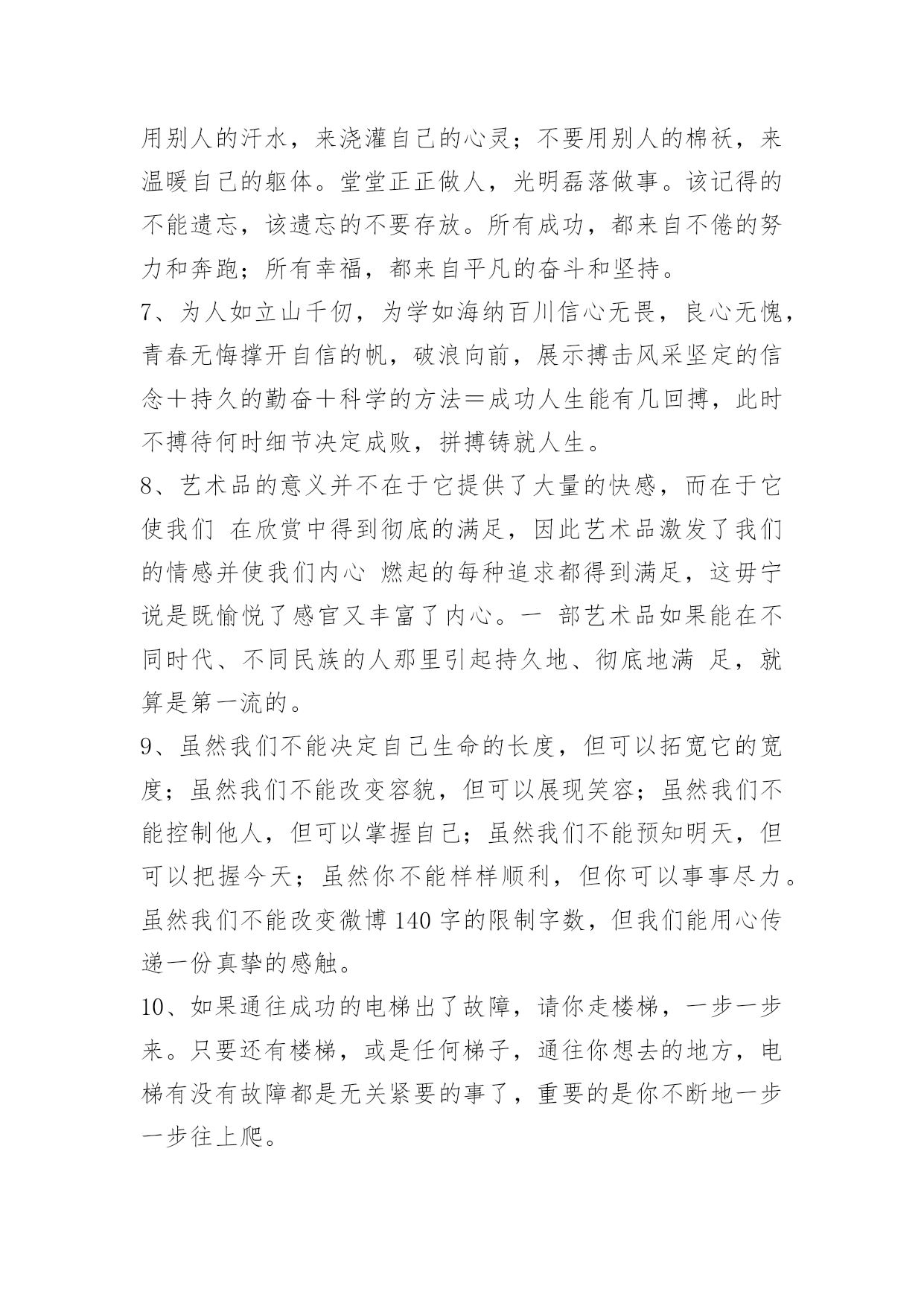 用别人的汗水，来浇灌自己的心灵；不要用别人的棉袄，来温暖自己的躯体。堂堂正正做人，光明磊落做事。该记得的不能遗忘，该遗忘的不要存放。所有成功，都来自不倦的努力和奔跑；所有幸福，都来自平凡的奋斗和坚持。

7、为人如立山千仞，为学如海纳百川信心无畏，良心无愧，青春无悔撑开自信的帆，破浪向前，展示搏击风采坚定的信念＋持久的勤奋＋科学的方法＝成功人生能有几回搏，此时不搏待何时细节决定成败，拼搏铸就人生。

8、艺术品的意义并不在于它提供了大量的快感，而在于它使我们 在欣赏中得到彻底的满足，因此艺术品激发了我们的情感并使我们内心 燃起的每种追求都得到满足，这毋宁说是既愉悦了感官又丰富了内心。一 部艺术品如果能在不同时代、不同民族的人那里引起持久地、彻底地满 足，就算是第一流的。

9、虽然我们不能决定自己生命的长度，但可以拓宽它的宽度；虽然我们不能改变容貌，但可以展现笑容；虽然我们不能控制他人，但可以掌握自己；虽然我们不能预知明天，但可以把握今天；虽然你不能样样顺利，但你可以事事尽力。虽然我们不能改变微博 140 字的限制字数，但我们能用心传递一份真挚的感触。

10、如果通往成功的电梯出了故障，请你走楼梯，一步一步来。只要还有楼梯，或是任何梯子，通往你想去的地方，电梯有没有故障都是无关紧要的事了，重要的是你不断地一步一步往上爬。